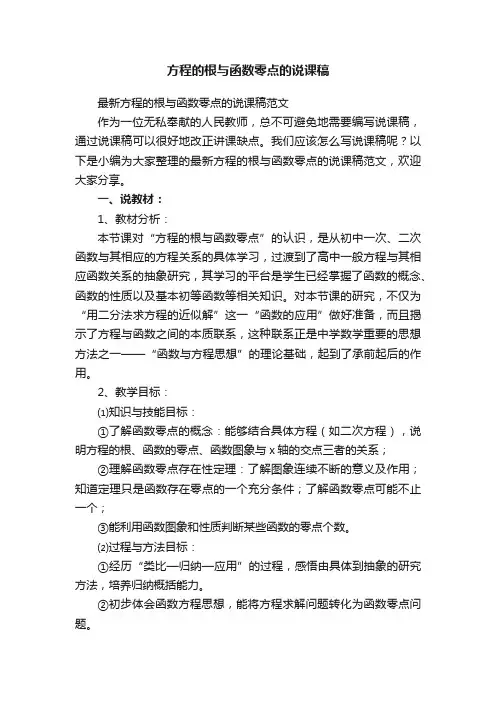 方程的根与函数零点的说课稿

最新方程的根与函数零点的说课稿范文

作为一位无私奉献的人民教师，总不可避免地需要编写说课稿，通过说课稿可以很好地改正讲课缺点。我们应该怎么写说课稿呢？以下是小编为大家整理的最新方程的根与函数零点的说课稿范文，欢迎大家分享。

一、说教材：

1、教材分析：

本节课对“方程的根与函数零点”的认识，是从初中一次、二次函数与其相应的方程关系的具体学习，过渡到了高中一般方程与其相应函数关系的抽象研究，其学习的平台是学生已经掌握了函数的概念、函数的性质以及基本初等函数等相关知识。对本节课的研究，不仅为“用二分法求方程的近似解”这一“函数的应用”做好准备，而且揭示了方程与函数之间的本质联系，这种联系正是中学数学重要的思想方法之一——“函数与方程思想”的理论基础，起到了承前起后的作用。

2、教学目标：

⑴知识与技能目标：

①了解函数零点的概念：能够结合具体方程（如二次方程），说明方程的根、函数的零点、函数图象与 x 轴的交点三者的关系；

②理解函数零点存在性定理：了解图象连续不断的意义及作用；知道定理只是函数存在零点的一个充分条件；了解函数零点可能不止一个；

③能利用函数图象和性质判断某些函数的零点个数。

⑵过程与方法目标：

①经历“类比—归纳—应用”的过程，感悟由具体到抽象的研究方法，培养归纳概括能力。

②初步体会函数方程思想，能将方程求解问题转化为函数零点问题。